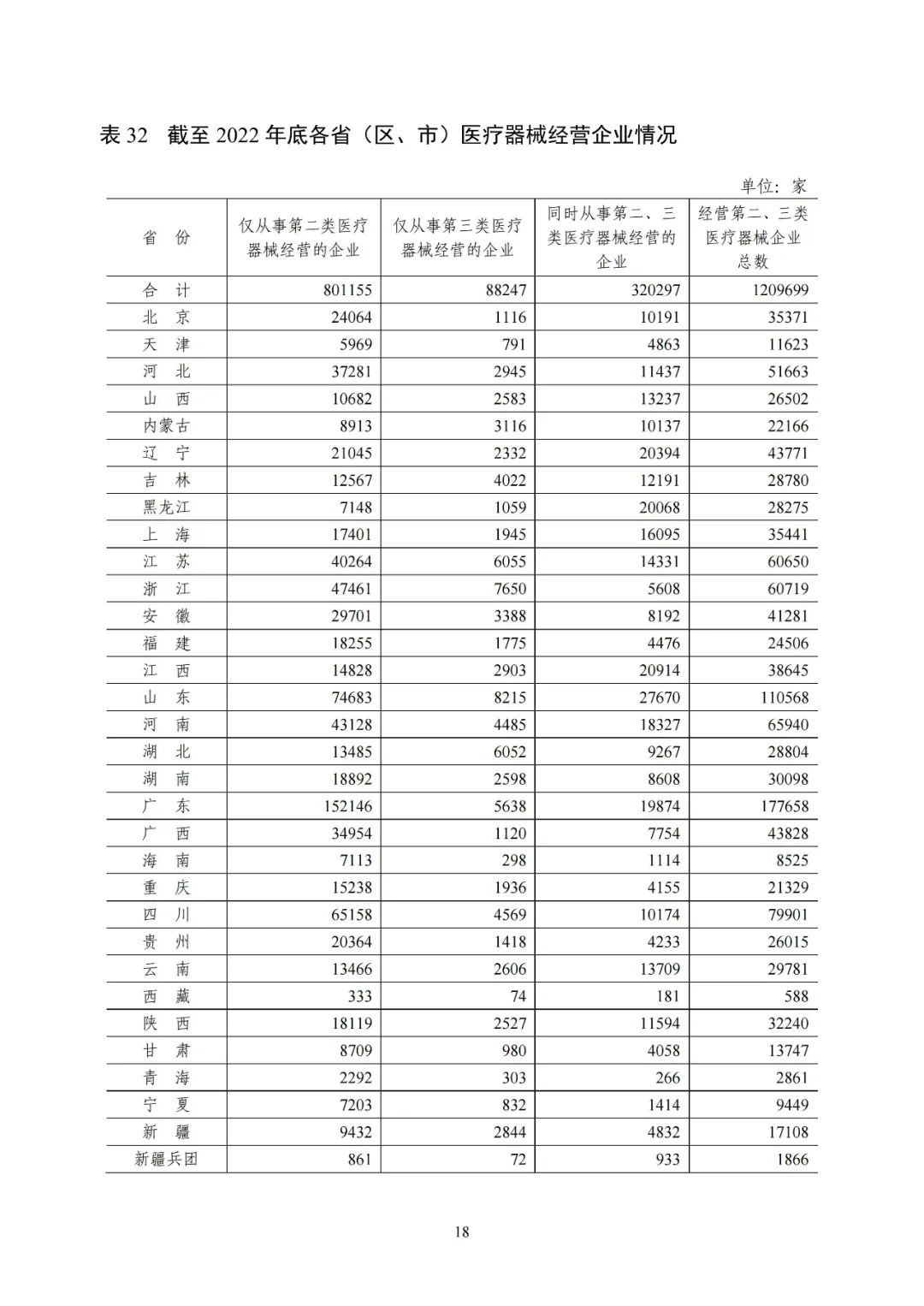 表 32　截至 2022 年底各省（区、市）医疗器械经营企业情况

单位：家

| 省　份 | 仅从事第二类医疗器械经营的企业 | 仅从事第三类医疗器械经营的企业 | 同时从事第二、三类医疗器械经营的企业 | 经营第二、三类医疗器械企业总数 |
|---|---|---|---|---|
| 合　计 | 801155 | 88247 | 320297 | 1209699 |
| 北　京 | 24064 | 1116 | 10191 | 35371 |
| 天　津 | 5969 | 791 | 4863 | 11623 |
| 河　北 | 37281 | 2945 | 11437 | 51663 |
| 山　西 | 10682 | 2583 | 13237 | 26502 |
| 内蒙古 | 8913 | 3116 | 10137 | 22166 |
| 辽　宁 | 21045 | 2332 | 20394 | 43771 |
| 吉　林 | 12567 | 4022 | 12191 | 28780 |
| 黑龙江 | 7148 | 1059 | 20068 | 28275 |
| 上　海 | 17401 | 1945 | 16095 | 35441 |
| 江　苏 | 40264 | 6055 | 14331 | 60650 |
| 浙　江 | 47461 | 7650 | 5608 | 60719 |
| 安　徽 | 29701 | 3388 | 8192 | 41281 |
| 福　建 | 18255 | 1775 | 4476 | 24506 |
| 江　西 | 14828 | 2903 | 20914 | 38645 |
| 山　东 | 74683 | 8215 | 27670 | 110568 |
| 河　南 | 43128 | 4485 | 18327 | 65940 |
| 湖　北 | 13485 | 6052 | 9267 | 28804 |
| 湖　南 | 18892 | 2598 | 8608 | 30098 |
| 广　东 | 152146 | 5638 | 19874 | 177658 |
| 广　西 | 34954 | 1120 | 7754 | 43828 |
| 海　南 | 7113 | 298 | 1114 | 8525 |
| 重　庆 | 15238 | 1936 | 4155 | 21329 |
| 四　川 | 65158 | 4569 | 10174 | 79901 |
| 贵　州 | 20364 | 1418 | 4233 | 26015 |
| 云　南 | 13466 | 2606 | 13709 | 29781 |
| 西　藏 | 333 | 74 | 181 | 588 |
| 陕　西 | 18119 | 2527 | 11594 | 32240 |
| 甘　肃 | 8709 | 980 | 4058 | 13747 |
| 青　海 | 2292 | 303 | 266 | 2861 |
| 宁　夏 | 7203 | 832 | 1414 | 9449 |
| 新　疆 | 9432 | 2844 | 4832 | 17108 |
| 新疆兵团 | 861 | 72 | 933 | 1866 |

18